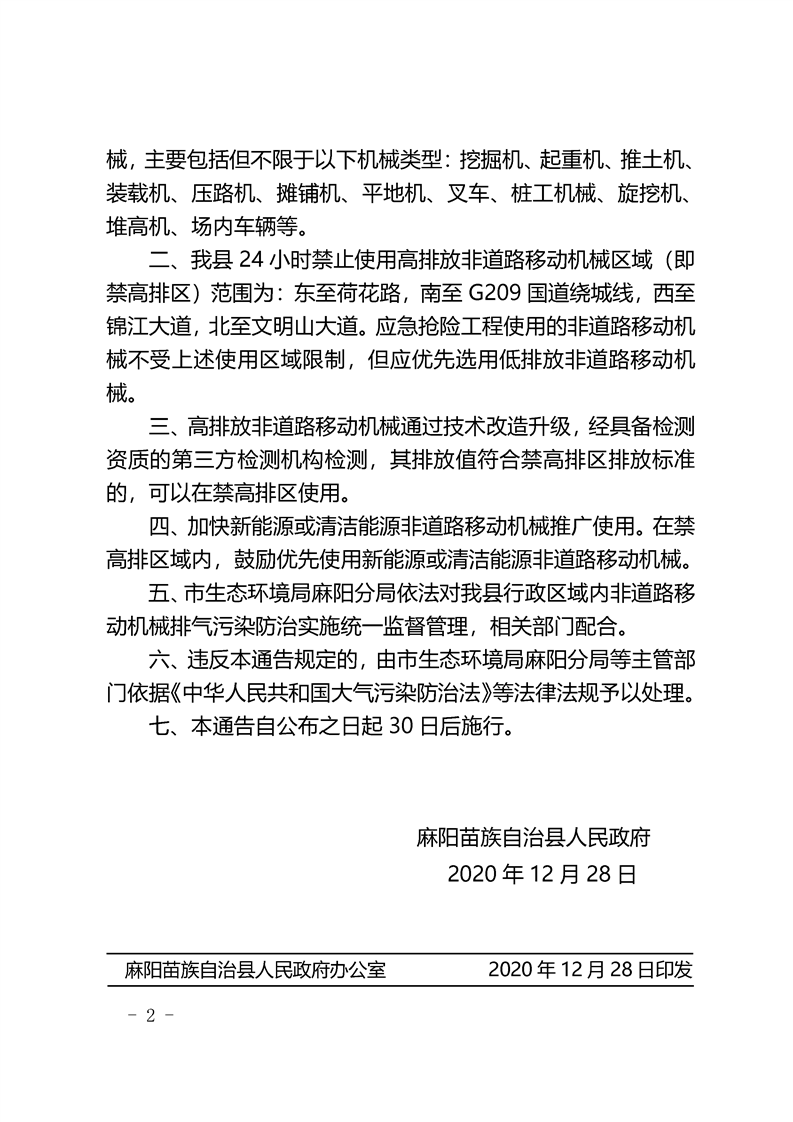 械，主要包括但不限于以下机械类型：挖掘机、起重机、推土机、装载机、压路机、摊铺机、平地机、叉车、桩工机械、旋挖机、堆高机、场内车辆等。

二、我县 24 小时禁止使用高排放非道路移动机械区域（即禁高排区）范围为：东至荷花路，南至 G209 国道绕城线，西至锦江大道，北至文明山大道。应急抢险工程使用的非道路移动机械不受上述使用区域限制，但应优先选用低排放非道路移动机械。

三、高排放非道路移动机械通过技术改造升级，经具备检测资质的第三方检测机构检测，其排放值符合禁高排区排放标准的，可以在禁高排区使用。

四、加快新能源或清洁能源非道路移动机械推广使用。在禁高排区域内，鼓励优先使用新能源或清洁能源非道路移动机械。

五、市生态环境局麻阳分局依法对我县行政区域内非道路移动机械排气污染防治实施统一监督管理，相关部门配合。

六、违反本通告规定的，由市生态环境局麻阳分局等主管部门依据《中华人民共和国大气污染防治法》等法律法规予以处理。

七、本通告自公布之日起 30 日后施行。

麻阳苗族自治县人民政府
2020 年 12 月 28 日

麻阳苗族自治县人民政府办公室　　2020 年 12 月 28 日印发

- 2 -